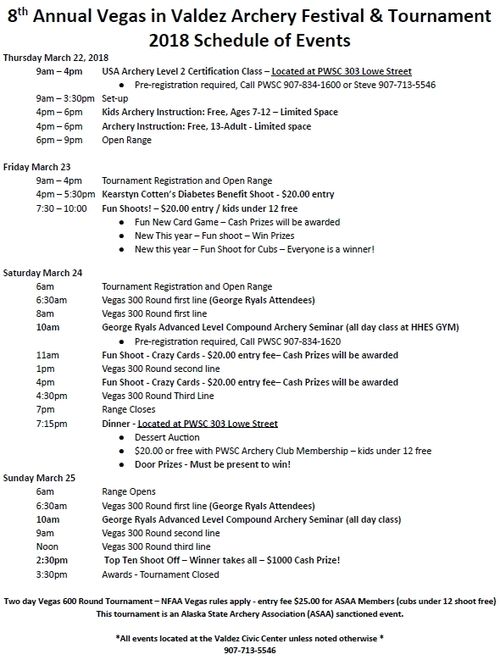 8th Annual Vegas in Valdez Archery Festival & Tournament
2018 Schedule of Events

Thursday March 22, 2018
9am – 4pm USA Archery Level 2 Certification Class – Located at PWSC 303 Lowe Street
- Pre-registration required, Call PWSC 907-834-1600 or Steve 907-713-5546
9am – 3:30pm Set-up
4pm – 6pm Kids Archery Instruction: Free, Ages 7-12 – Limited Space
4pm – 6pm Archery Instruction: Free, 13-Adult - Limited space
6pm – 9pm Open Range

Friday March 23
9am – 4pm Tournament Registration and Open Range
4pm – 5:30pm Kearstyn Cotten's Diabetes Benefit Shoot - $20.00 entry
7:30 – 10:00 Fun Shoots! – $20.00 entry / kids under 12 free
- Fun New Card Game – Cash Prizes will be awarded
- New This year – Fun shoot – Win Prizes
- New this year – Fun Shoot for Cubs – Everyone is a winner!

Saturday March 24
6am Tournament Registration and Open Range
6:30am Vegas 300 Round first line (George Ryals Attendees)
8am Vegas 300 Round first line
10am George Ryals Advanced Level Compound Archery Seminar (all day class at HHES GYM)
- Pre-registration required, Call PWSC 907-834-1620
11am Fun Shoot - Crazy Cards - $20.00 entry fee– Cash Prizes will be awarded
1pm Vegas 300 Round second line
4pm Fun Shoot - Crazy Cards - $20.00 entry fee– Cash Prizes will be awarded
4:30pm Vegas 300 Round Third Line
7pm Range Closes
7:15pm Dinner - Located at PWSC 303 Lowe Street
- Dessert Auction
- $20.00 or free with PWSC Archery Club Membership – kids under 12 free
- Door Prizes - Must be present to win!

Sunday March 25
6am Range Opens
6:30am Vegas 300 Round first line (George Ryals Attendees)
10am George Ryals Advanced Level Compound Archery Seminar (all day class)
9am Vegas 300 Round second line
Noon Vegas 300 Round third line
2:30pm Top Ten Shoot Off – Winner takes all – $1000 Cash Prize!
3:30pm Awards - Tournament Closed

Two day Vegas 600 Round Tournament – NFAA Vegas rules apply - entry fee $25.00 for ASAA Members (cubs under 12 shoot free)
This tournament is an Alaska State Archery Association (ASAA) sanctioned event.

*All events located at the Valdez Civic Center unless noted otherwise *
907-713-5546